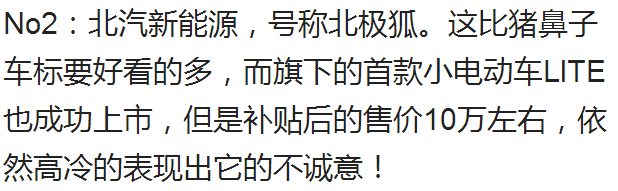 No2：北汽新能源，号称北极狐。这比猪鼻子车标要好看的多，而旗下的首款小电动车LITE也成功上市，但是补贴后的售价10万左右，依然高冷的表现出它的不诚意！